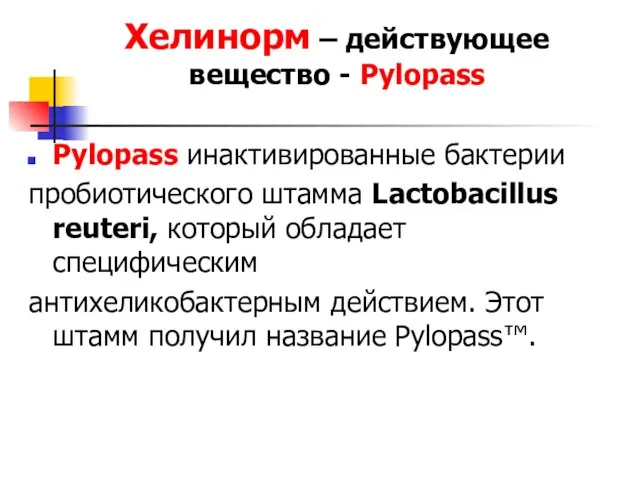 Хелинорм – действующее вещество - Pylopass

Pylopass инактивированные бактерии пробиотического штамма Lactobacillus reuteri, который обладает специфическим антихеликобактерным действием. Этот штамм получил название Pylopass™.